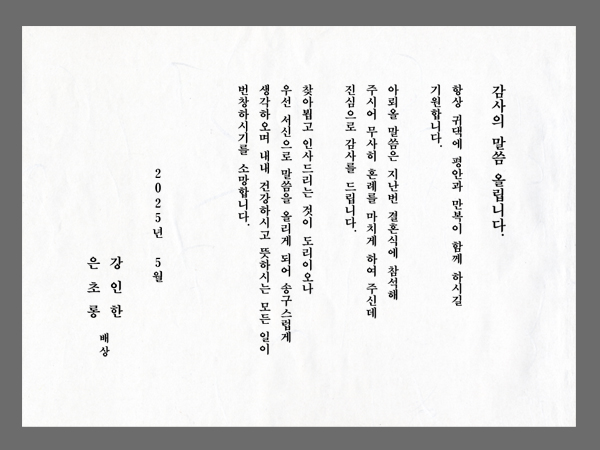 감사의 말씀 올립니다.

항상 귀댁에 평안과 만복이 함께 하시길 기원합니다.

아뢰올 말씀은 지난번 결혼식에 참석해 주시어 무사히 혼례를 마치게 하여 주신데 진심으로 감사를 드립니다.

찾아뵙고 인사드리는 것이 도리이오나 우선 서신으로 말씀을 올리게 되어 송구스럽게 생각하오며 내내 건강하시고 뜻하시는 모든 일이 번창하시기를 소망합니다.

2025년 5월

강인한
은초롱 배상